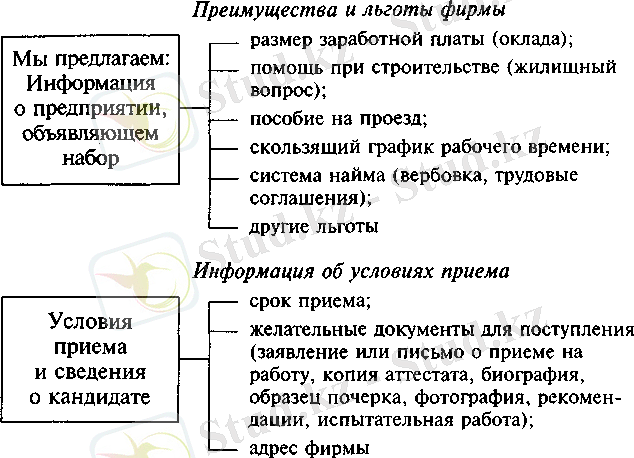 Преимущества и льготы фирмы

Мы предлагаем: Информация о предприятии, объявляющем набор

размер заработной платы (оклада);
помощь при строительстве (жилищный вопрос);
пособие на проезд;
скользящий график рабочего времени;
система найма (вербовка, трудовые соглашения);
другие льготы

Информация об условиях приема

Условия приема и сведения о кандидате

срок приема;
желательные документы для поступления (заявление или письмо о приеме на работу, копия аттестата, биография, образец почерка, фотография, рекомендации, испытательная работа);
адрес фирмы

Stud.kz